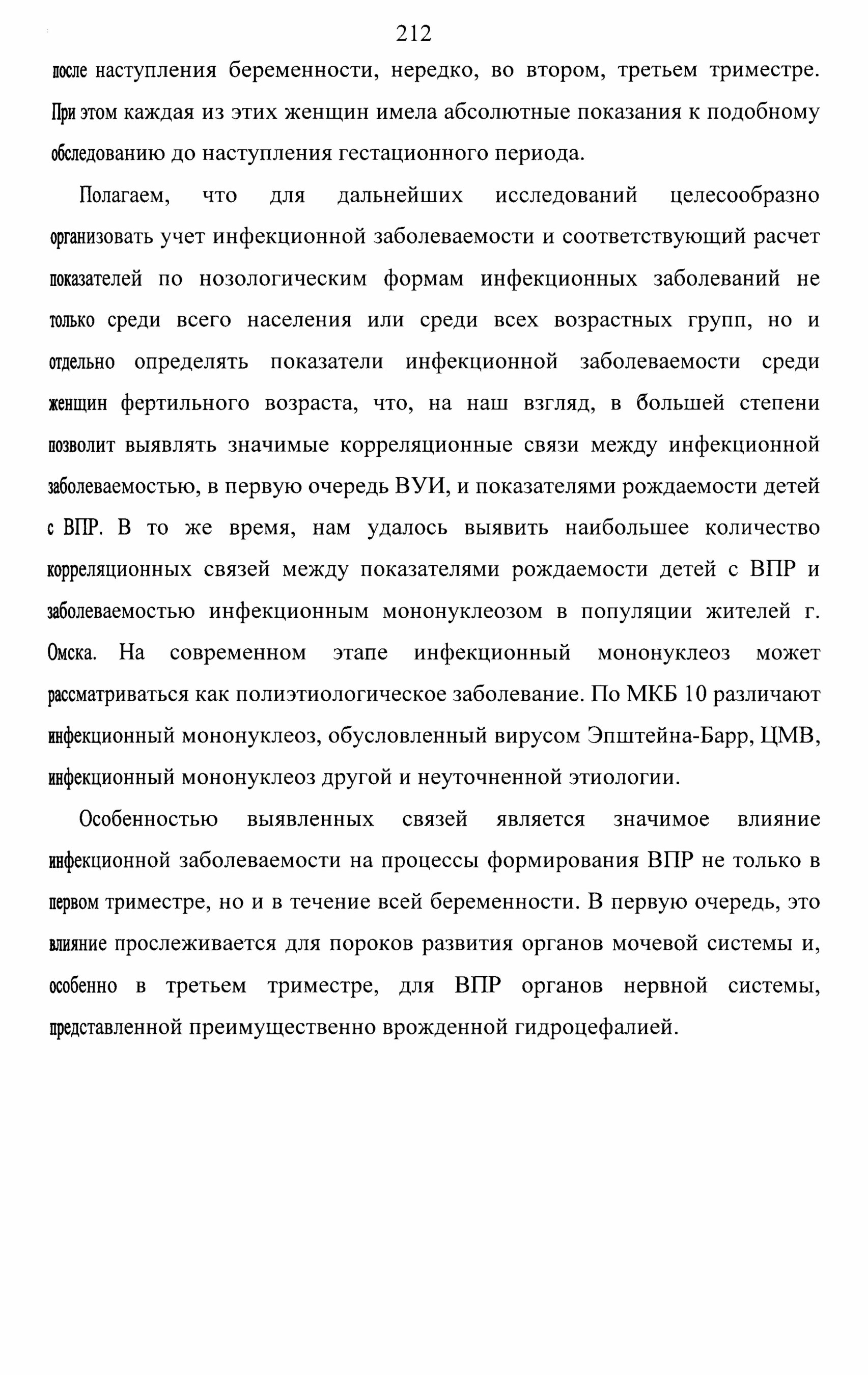 212

после наступления беременности, нередко, во втором, третьем триместре. При этом каждая из этих женщин имела абсолютные показания к подобному обследованию до наступления гестационного периода.

Полагаем, что для дальнейших исследований целесообразно организовать учет инфекционной заболеваемости и соответствующий расчет показателей по нозологическим формам инфекционных заболеваний не только среди всего населения или среди всех возрастных групп, но и отдельно определять показатели инфекционной заболеваемости среди женщин фертильного возраста, что, на наш взгляд, в большей степени позволит выявлять значимые корреляционные связи между инфекционной заболеваемостью, в первую очередь ВУИ, и показателями рождаемости детей с ВПР. В то же время, нам удалось выявить наибольшее количество корреляционных связей между показателями рождаемости детей с ВПР и заболеваемостью инфекционным мононуклеозом в популяции жителей г. Омска. На современном этапе инфекционный мононуклеоз может рассматриваться как полиэтиологическое заболевание. По МКБ 10 различают инфекционный мононуклеоз, обусловленный вирусом Эпштейна-Барр, ЦМВ, инфекционный мононуклеоз другой и неуточненной этиологии.

Особенностью выявленных связей является значимое влияние инфекционной заболеваемости на процессы формирования ВПР не только в первом триместре, но и в течение всей беременности. В первую очередь, это влияние прослеживается для пороков развития органов мочевой системы и, особенно в третьем триместре, для ВПР органов нервной системы, представленной преимущественно врожденной гидроцефалией.